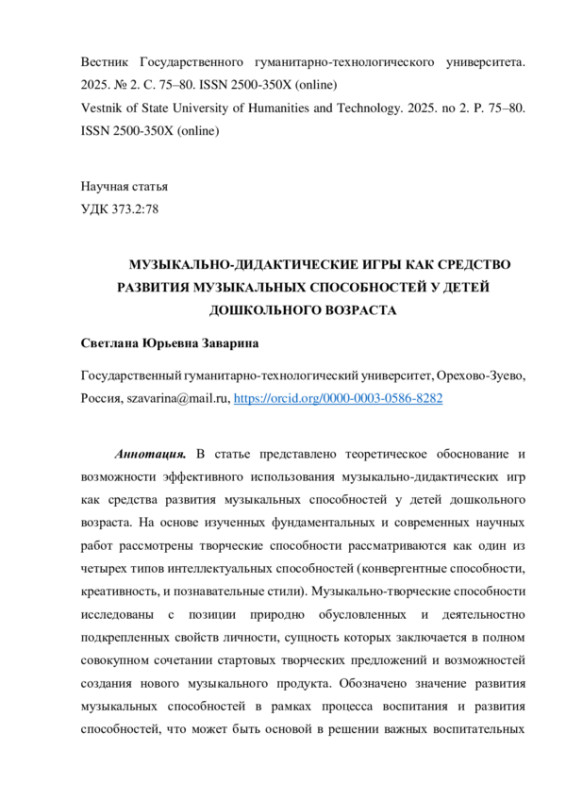 Вестник Государственного гуманитарно-технологического университета. 2025. № 2. С. 75–80. ISSN 2500-350X (online)
Vestnik of State University of Humanities and Technology. 2025. no 2. P. 75–80. ISSN 2500-350X (online)

Научная статья
УДК 373.2:78

МУЗЫКАЛЬНО-ДИДАКТИЧЕСКИЕ ИГРЫ КАК СРЕДСТВО РАЗВИТИЯ МУЗЫКАЛЬНЫХ СПОСОБНОСТЕЙ У ДЕТЕЙ ДОШКОЛЬНОГО ВОЗРАСТА

Светлана Юрьевна Заварина

Государственный гуманитарно-технологический университет, Орехово-Зуево, Россия, szavarina@mail.ru, https://orcid.org/0000-0003-0586-8282

Аннотация. В статье представлено теоретическое обоснование и возможности эффективного использования музыкально-дидактических игр как средства развития музыкальных способностей у детей дошкольного возраста. На основе изученных фундаментальных и современных научных работ рассмотрены творческие способности рассматриваются как один из четырех типов интеллектуальных способностей (конвергентные способности, креативность, и познавательные стили). Музыкально-творческие способности исследованы с позиции природно обусловленных и деятельностно подкрепленных свойств личности, сущность которых заключается в полном совокупном сочетании стартовых творческих предложений и возможностей создания нового музыкального продукта. Обозначено значение развития музыкальных способностей в рамках процесса воспитания и развития способностей, что может быть основой в решении важных воспитательных